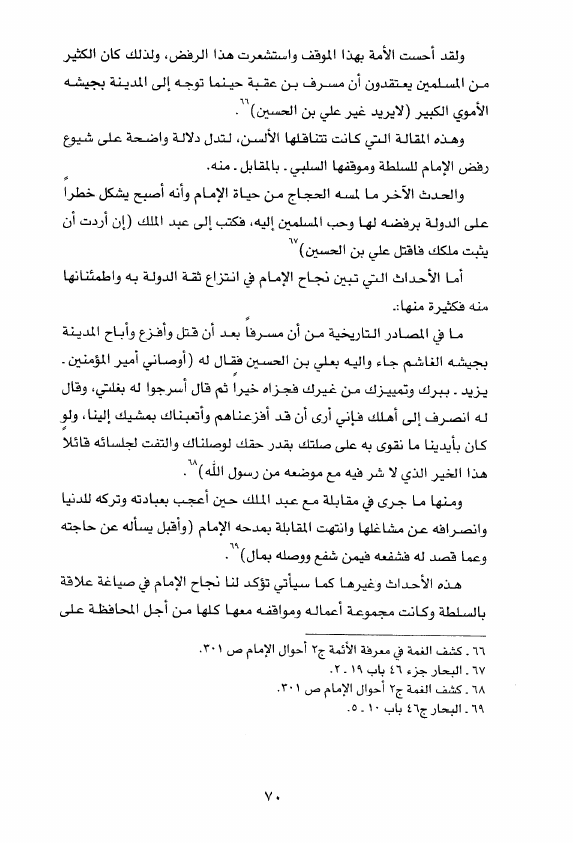 ولقد أحست الأمة بهذا الموقف واستشعرت هذا الرفض، ولذلك كان الكثير من المسلمين يعتقدون أن مسرف بن عقبة حينما توجه إلى المدينة بجيشه الأموي الكبير (لايريد غير علي بن الحسين)$^{٦٦}$.

وهذه المقالة التي كانت تتناقلها الألسن، لتدل دلالة واضحة على شيوع رفض الإمام للسلطة وموقفها السلبي ـ بالمقابل ـ منه.

والحدث الآخر ما لمسه الحجاج من حياة الإمام وأنه أصبح يشكل خطراً على الدولة برفضه لها وحب المسلمين إليه، فكتب إلى عبد الملك (إن أردت أن يثبت ملكك فاقتل علي بن الحسين)$^{٦٧}$

أما الأحداث التي تبين نجاح الإمام في انتزاع ثقة الدولة به واطمئنانها منه فكثيرة منها:.

ما في المصادر التاريخية من أن مسرفاً بعد أن قتل وأفزع وأباح المدينة بجيشه الغاشم جاء واليه بعلي بن الحسين فقال له (أوصاني أمير المؤمنين ـ يزيد ـ ببرك وتمييزك من غيرك فجزاه خيراً ثم قال أسرجوا له بغلتي، وقال له انصرف إلى أهلك فإني أرى أن قد أفزعناهم وأتعبناك بمشيك إلينا، ولو كان بأيدينا ما نقوى به على صلتك بقدر حقك لوصلناك والتفت لجلسائه قائلاً هذا الخير الذي لا شر فيه مع موضعه من رسول الله)$^{٦٨}$.

ومنها ما جرى في مقابلة مع عبد الملك حين أعجب بعبادته وتركه للدنيا وانصرافه عن مشاغلها وانتهت المقابلة بمدحه الإمام (وأقبل يسأله عن حاجته وعما قصد له فشفعه فيمن شفع ووصله بمال)$^{٦٩}$.

هذه الأحداث وغيرها كما سيأتي تؤكد لنا نجاح الإمام في صياغة علاقة بالسلطة وكانت مجموعة أعماله ومواقفه معها كلها من أجل المحافظة على

٦٦ ـ كشف الغمة في معرفة الأئمة ج٢ أحوال الإمام ص ٣٠١.
٦٧ ـ البحار جزء ٤٦ باب ١٩ ـ ٢.
٦٨ ـ كشف الغمة ج٢ أحوال الإمام ص ٣٠١.
٦٩ ـ البحار ج٤٦ باب ١٠ ـ ٥.

٧٠